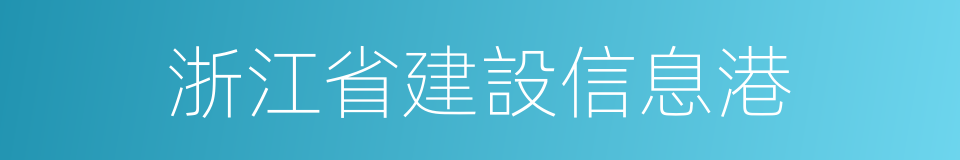 浙江省建設信息港